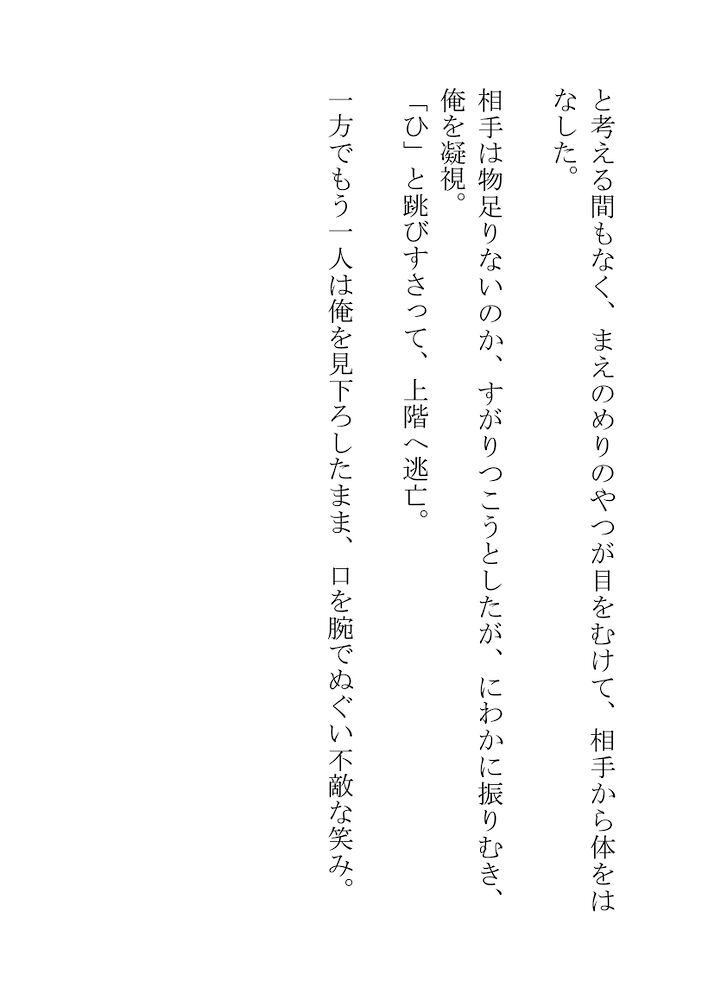 と考える間もなく、まえのめりのやつが目をむけて、相手から体をはなした。

相手は物足りないのか、すがりつこうとしたが、にわかに振りむき、俺を凝視。

「ひ」と跳びすさって、上階へ逃亡。

一方でもう一人は俺を見下ろしたまま、口を腕でぬぐい不敵な笑み。